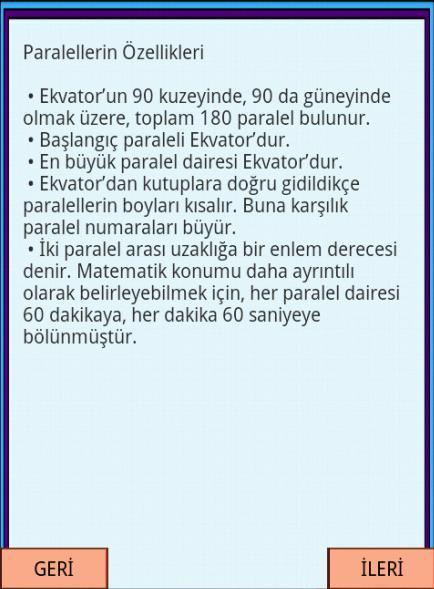 Paralellerin Özellikleri

• Ekvator'un 90 kuzeyinde, 90 da güneyinde olmak üzere, toplam 180 paralel bulunur.
• Başlangıç paraleli Ekvator'dur.
• En büyük paralel dairesi Ekvator'dur.
• Ekvator'dan kutuplara doğru gidildikçe paralellerin boyları kısalır. Buna karşılık paralel numaraları büyür.
• İki paralel arası uzaklığa bir enlem derecesi denir. Matematik konumu daha ayrıntılı olarak belirleyebilmek için, her paralel dairesi 60 dakikaya, her dakika 60 saniyeye bölünmüştür.

GERİ

İLERİ